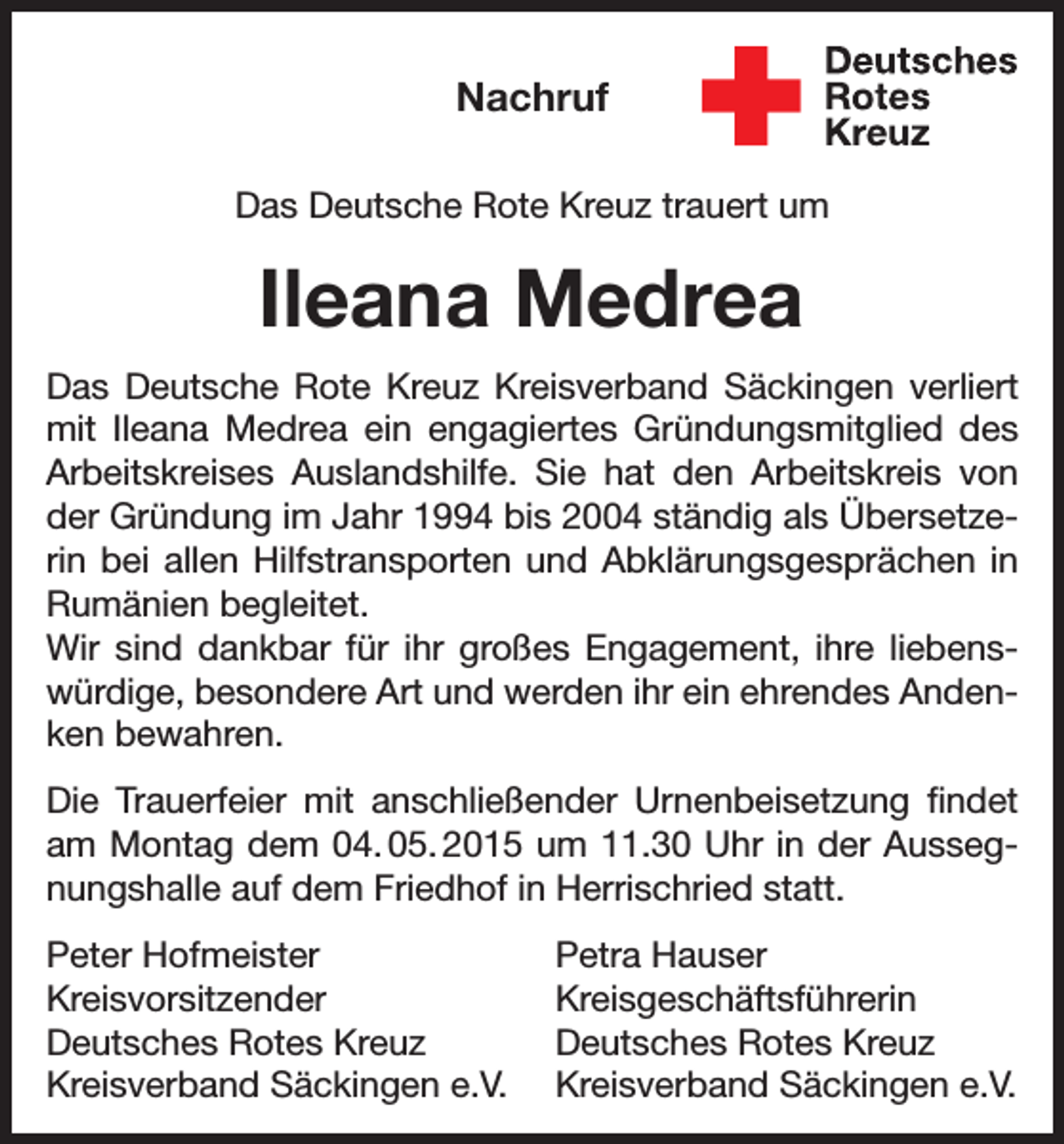 Nachruf

Deutsches
Rotes
Kreuz

Das Deutsche Rote Kreuz trauert um

Ileana Medrea

Das Deutsche Rote Kreuz Kreisverband Säckingen verliert mit Ileana Medrea ein engagiertes Gründungsmitglied des Arbeitskreises Auslandshilfe. Sie hat den Arbeitskreis von der Gründung im Jahr 1994 bis 2004 ständig als Übersetzerin bei allen Hilfstransporten und Abklärungsgesprächen in Rumänien begleitet.
Wir sind dankbar für ihr großes Engagement, ihre liebenswürdige, besondere Art und werden ihr ein ehrendes Andenken bewahren.

Die Trauerfeier mit anschließender Urnenbeisetzung findet am Montag dem 04. 05. 2015 um 11.30 Uhr in der Aussegnungshalle auf dem Friedhof in Herrischried statt.

Peter Hofmeister
Kreisvorsitzender
Deutsches Rotes Kreuz
Kreisverband Säckingen e.V.

Petra Hauser
Kreisgeschäftsführerin
Deutsches Rotes Kreuz
Kreisverband Säckingen e.V.